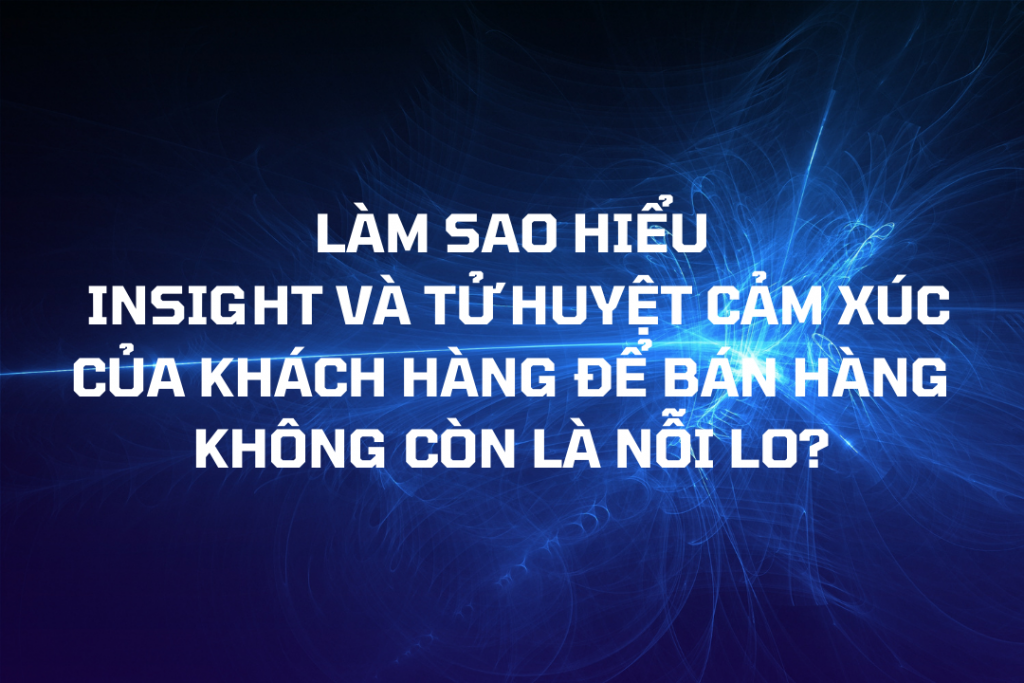 LÀM SAO HIỂU INSIGHT VÀ TỬ HUYỆT CẢM XÚC CỦA KHÁCH HÀNG ĐỂ BÁN HÀNG KHÔNG CÒN LÀ NỖI LO?